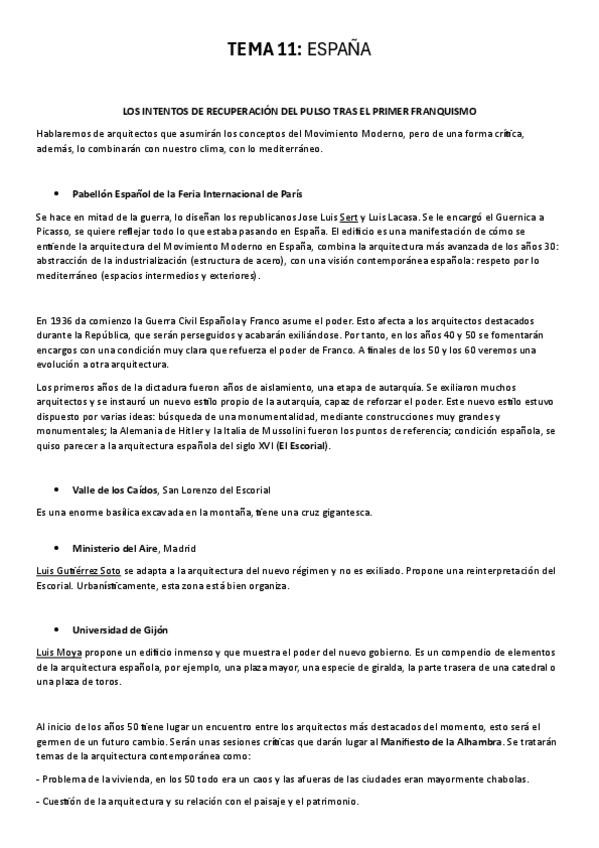 TEMA 11: ESPAÑA

LOS INTENTOS DE RECUPERACIÓN DEL PULSO TRAS EL PRIMER FRANQUISMO

Hablaremos de arquitectos que asumirán los conceptos del Movimiento Moderno, pero de una forma crítica, además, lo combinarán con nuestro clima, con lo mediterráneo.

• Pabellón Español de la Feria Internacional de París

Se hace en mitad de la guerra, lo diseñan los republicanos Jose Luis Sert y Luis Lacasa. Se le encargó el Guernica a Picasso, se quiere reflejar todo lo que estaba pasando en España. El edificio es una manifestación de cómo se entiende la arquitectura del Movimiento Moderno en España, combina la arquitectura más avanzada de los años 30: abstracción de la industrialización (estructura de acero), con una visión contemporánea española: respeto por lo mediterráneo (espacios intermedios y exteriores).

En 1936 da comienzo la Guerra Civil Española y Franco asume el poder. Esto afecta a los arquitectos destacados durante la República, que serán perseguidos y acabarán exiliándose. Por tanto, en los años 40 y 50 se fomentarán encargos con una condición muy clara que refuerza el poder de Franco. A finales de los 50 y los 60 veremos una evolución a otra arquitectura.

Los primeros años de la dictadura fueron años de aislamiento, una etapa de autarquía. Se exiliaron muchos arquitectos y se instauró un nuevo estilo propio de la autarquía, capaz de reforzar el poder. Este nuevo estilo estuvo dispuesto por varias ideas: búsqueda de una monumentalidad, mediante construcciones muy grandes y monumentales; la Alemania de Hitler y la Italia de Mussolini fueron los puntos de referencia; condición española, se quiso parecer a la arquitectura española del siglo XVI (El Escorial).

• Valle de los Caídos, San Lorenzo del Escorial

Es una enorme basílica excavada en la montaña, tiene una cruz gigantesca.

• Ministerio del Aire, Madrid

Luis Gutiérrez Soto se adapta a la arquitectura del nuevo régimen y no es exiliado. Propone una reinterpretación del Escorial. Urbanísticamente, esta zona está bien organiza.

• Universidad de Gijón

Luis Moya propone un edificio inmenso y que muestra el poder del nuevo gobierno. Es un compendio de elementos de la arquitectura española, por ejemplo, una plaza mayor, una especie de giralda, la parte trasera de una catedral o una plaza de toros.

Al inicio de los años 50 tiene lugar un encuentro entre los arquitectos más destacados del momento, esto será el germen de un futuro cambio. Serán unas sesiones críticas que darán lugar al Manifiesto de la Alhambra. Se tratarán temas de la arquitectura contemporánea como:

- Problema de la vivienda, en los 50 todo era un caos y las afueras de las ciudades eran mayormente chabolas.

- Cuestión de la arquitectura y su relación con el paisaje y el patrimonio.